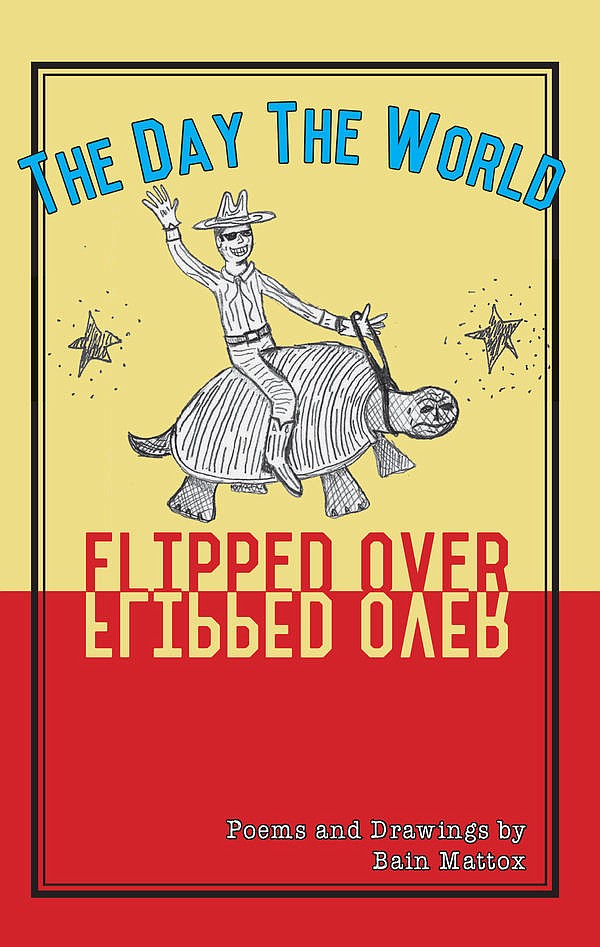 THE DAY THE WORLD

FLIPPED OVER
FLIPPED OVER

Poems and Drawings by
Bain Mattox